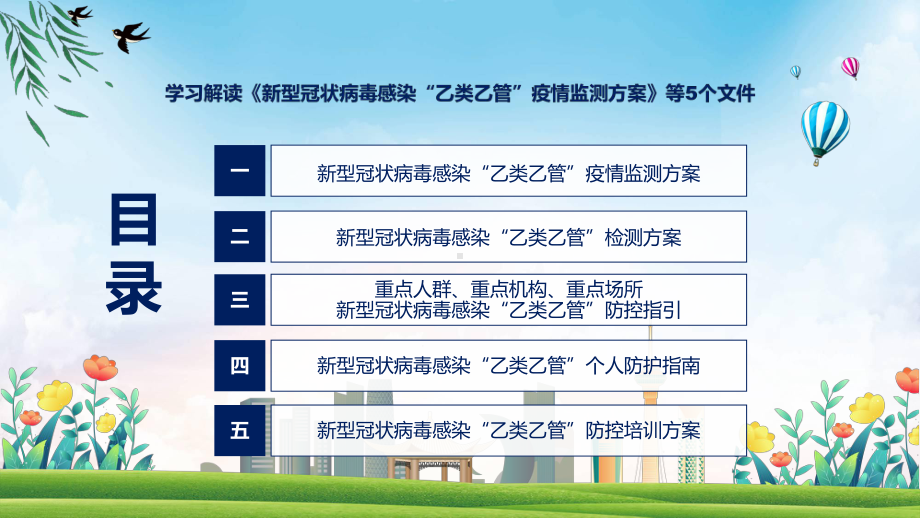 学习解读《新型冠状病毒感染“乙类乙管”疫情监测方案》等5个文件

目录

一 新型冠状病毒感染“乙类乙管”疫情监测方案

二 新型冠状病毒感染“乙类乙管”检测方案

三 重点人群、重点机构、重点场所 新型冠状病毒感染“乙类乙管”防控指引

四 新型冠状病毒感染“乙类乙管”个人防护指南

五 新型冠状病毒感染“乙类乙管”防控培训方案